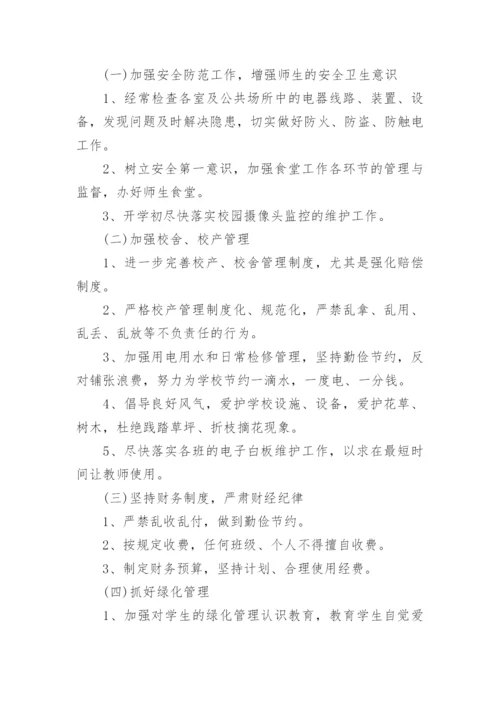 (一)加强安全防范工作，增强师生的安全卫生意识

1、经常检查各室及公共场所中的电器线路、装置、设备，发现问题及时解决隐患，切实做好防火、防盗、防触电工作。

2、树立安全第一意识，加强食堂工作各环节的管理与监督，办好师生食堂。

3、开学初尽快落实校园摄像头监控的维护工作。

(二)加强校舍、校产管理

1、进一步完善校产、校舍管理制度，尤其是强化赔偿制度。

2、严格校产管理制度化、规范化，严禁乱拿、乱用、乱丢、乱放等不负责任的行为。

3、加强用电用水和日常检修管理，坚持勤俭节约，反对铺张浪费，努力为学校节约一滴水，一度电、一分钱。

4、倡导良好风气，爱护学校设施、设备，爱护花草、树木，杜绝践踏草坪、折枝摘花现象。

5、尽快落实各班的电子白板维护工作，以求在最短时间让教师使用。

(三)坚持财务制度，严肃财经纪律

1、严禁乱收乱付，做到勤俭节约。

2、按规定收费，任何班级、个人不得擅自收费。

3、制定财务预算，坚持计划、合理使用经费。

(四)抓好绿化管理

1、加强对学生的绿化管理认识教育，教育学生自觉爱